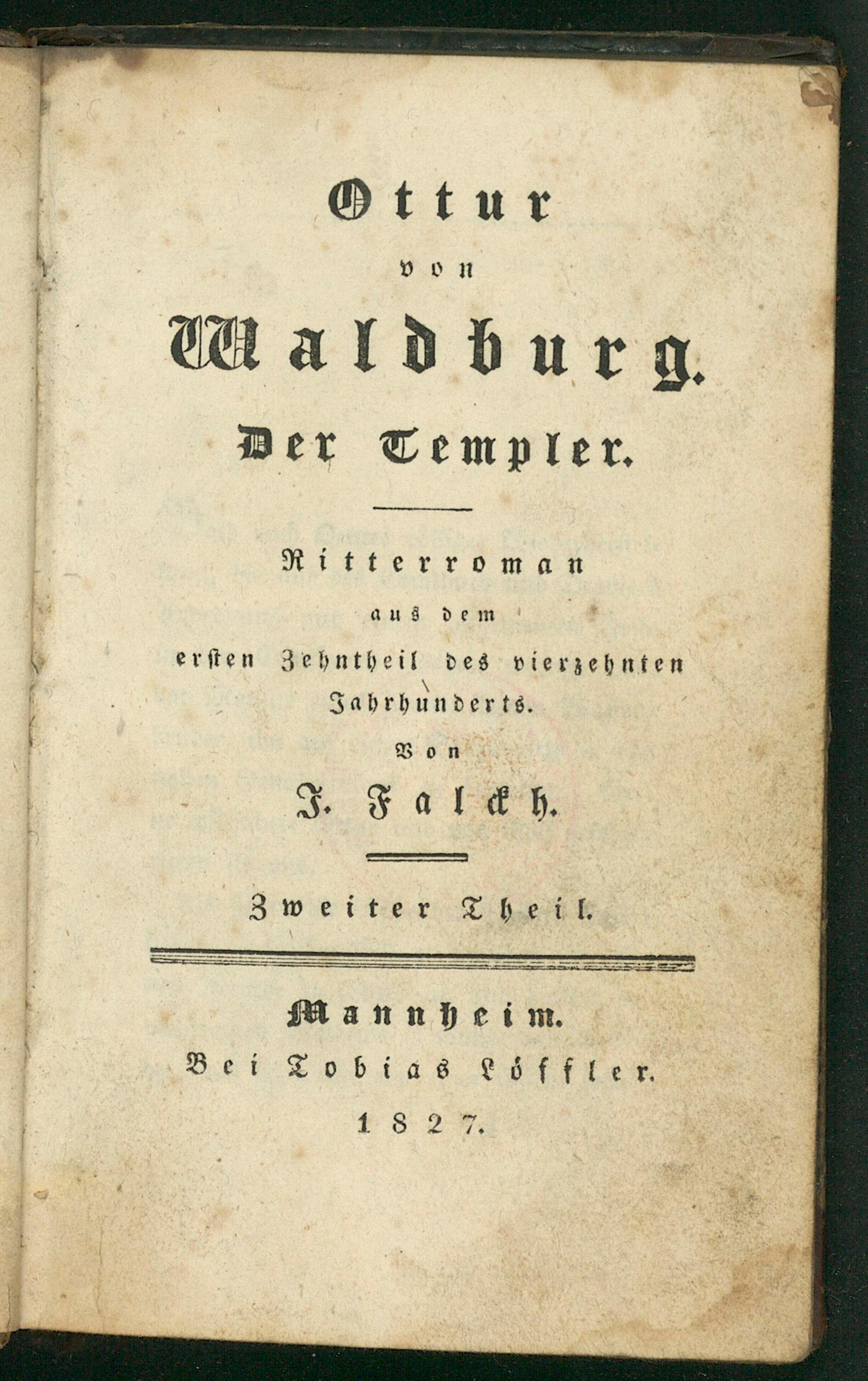 Ottur
von
Waldburg.
Der Templer.

Ritterroman
aus dem
ersten Zehntheil des vierzehnten Jahrhunderts.
Von
J. Falckh.

Zweiter Theil.

Mannheim.
Bei Tobias Löffler.
1827.